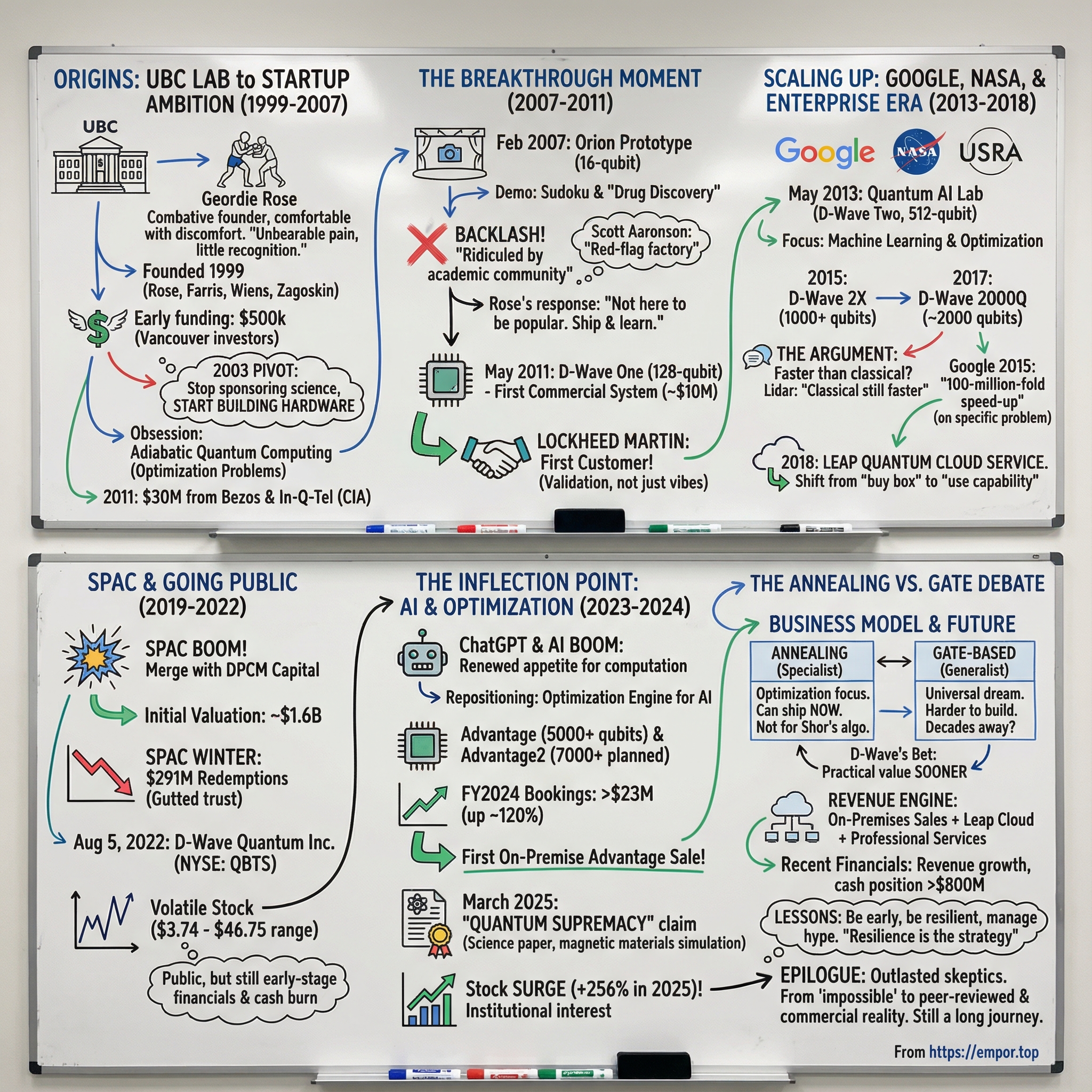 ORIGINS: UBC LAB to STARTUP AMBITION (1999-2007)

UBC

Geordie Rose
Combative founder, comfortable with discomfort. "Unbearable pain, little recognition."

Founded 1999
(Rose, Farris, Wiens, Zagoskin)

Early funding: $500k
(Vancouver investors)

2003 PIVOT:
Stop sponsoring science,
START BUILDING HARDWARE

Obsession:
Adiabatic Quantum Computing
(Optimization Problems)

2011: $30M from Bezos & In-Q-Tel (CIA)

THE BREAKTHROUGH MOMENT (2007-2011)

Feb 2007: Orion Prototype
(16-qubit)

Demo: Sudoku & "Drug Discovery"

BACKLASH!
"Ridiculed by academic community"

Scott Aaronson:
"Red-flag factory"

Rose's response: "Not here to be popular. Ship & learn."

May 2011: D-Wave One (128-qubit)
- First Commercial System (~$10M)

LOCKHEED MARTIN:
First Customer!
(Validation, not just vibes)

SCALING UP: GOOGLE, NASA, & ENTERPRISE ERA (2013-2018)

Google NASA USRA

May 2013: Quantum AI Lab
(D-Wave Two, 512-qubit)

Focus: Machine Learning & Optimization

2015:
D-Wave 2X
(1000+ qubits)

2017:
D-Wave 2000Q
(~2000 qubits)

THE ARGUMENT:
Faster than classical?
Lidar: "Classical still faster"

Google 2015:
"100-million-fold speed-up"
(on specific problem)

2018: LEAP QUANTUM CLOUD SERVICE.
Shift from "buy box" to "use capability"

SPAC & GOING PUBLIC (2019-2022)

SPAC BOOM!
Merge with DPCM Capital

Initial Valuation: ~$1.6B

SPAC WINTER:
$291M Redemptions
(Gutted trust)

Aug 5, 2022: D-Wave Quantum Inc.
(NYSE: QBTS)

Volatile Stock
($3.74 - $46.75 range)

Public, but still early-stage financials & cash burn

THE INFLECTION POINT: AI & OPTIMIZATION (2023-2024)

ChatGPT & AI BOOM:
Renewed appetite for computation

Repositioning: Optimization Engine for AI

Advantage (5000+ qubits) &
Advantage2 (7000+ planned)

FY2024 Bookings: >$23M
(up ~120%)

First On-Premise Advantage Sale!

March 2025:
"QUANTUM SUPREMACY" claim
(Science paper, magnetic materials simulation)

Stock SURGE (+256% in 2025)!
Institutional interest

THE ANNEALING VS. GATE DEBATE

BUSINESS MODEL & FUTURE

ANNEALING
(Specialist)
Optimization focus.
Can ship NOW.
Not for Shor's algo.

GATE-BASED
(Generalist)
Universal dream.
Harder to build.
Decades away?

D-Wave's Bet:
Practical value SOONER

REVENUE ENGINE:
On-Premises Sales + Leap Cloud
+ Professional Services

Recent Financials: Revenue growth,
cash position >$800M

LESSONS: Be early, be resilient, manage hype. "Resilience is the strategy"

EPILOGUE: Outlasted skeptics.
From 'impossible' to peer-reviewed & commercial reality. Still a long journey.

From https://empor.top